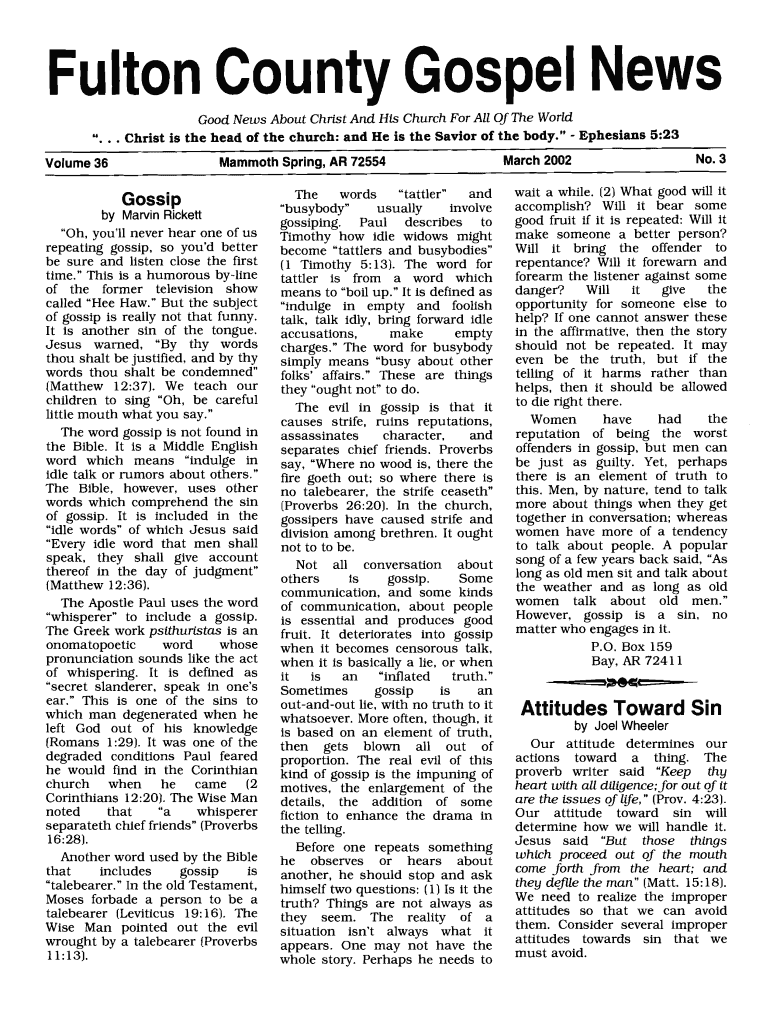 Fulton County Gospel News

Good News About Christ And His Church For All Of The World

". . . Christ is the head of the church: and He is the Savior of the body." - Ephesians 5:23

Volume 36 Mammoth Spring, AR 72554 March 2002 No. 3

Gossip
by Marvin Rickett

"Oh, you'll never hear one of us repeating gossip, so you'd better be sure and listen close the first time." This is a humorous by-line of the former television show called "Hee Haw." But the subject of gossip is really not that funny. It is another sin of the tongue. Jesus warned, "By thy words thou shalt be justified, and by thy words thou shalt be condemned" (Matthew 12:37). We teach our children to sing "Oh, be careful little mouth what you say."

The word gossip is not found in the Bible. It is a Middle English word which means "indulge in idle talk or rumors about others." The Bible, however, uses other words which comprehend the sin of gossip. It is included in the "idle words" of which Jesus said "Every idle word that men shall speak, they shall give account thereof in the day of judgment" (Matthew 12:36).

The Apostle Paul uses the word "whisperer" to include a gossip. The Greek work psithuristas is an onomatopoetic word whose pronunciation sounds like the act of whispering. It is defined as "secret slanderer, speak in one's ear." This is one of the sins to which man degenerated when he left God out of his knowledge (Romans 1:29). It was one of the degraded conditions Paul feared he would find in the Corinthian church when he came (2 Corinthians 12:20). The Wise Man noted that "a whisperer separateth chief friends" (Proverbs 16:28).

Another word used by the Bible that includes gossip is "talebearer." In the old Testament, Moses forbade a person to be a talebearer (Leviticus 19:16). The Wise Man pointed out the evil wrought by a talebearer (Proverbs 11:13).

The words "tattler" and "busybody" usually involve gossiping. Paul describes to Timothy how idle widows might become "tattlers and busybodies" (1 Timothy 5:13). The word for tattler is from a word which means to "boil up." It is defined as "indulge in empty and foolish talk, talk idly, bring forward idle accusations, make empty charges." The word for busybody simply means "busy about other folks' affairs." These are things they "ought not" to do.

The evil in gossip is that it causes strife, ruins reputations, assassinates character, and separates chief friends. Proverbs say, "Where no wood is, there the fire goeth out; so where there is no talebearer, the strife ceaseth" (Proverbs 26:20). In the church, gossipers have caused strife and division among brethren. It ought not to be.

Not all conversation about others is gossip. Some communication, and some kinds of communication, about people is essential and produces good fruit. It deteriorates into gossip when it becomes censorous talk, when it is basically a lie, or when it is an "inflated truth." Sometimes gossip is an out-and-out lie, with no truth to it whatsoever. More often, though, it is based on an element of truth, then gets blown all out of proportion. The real evil of this kind of gossip is the impuning of motives, the enlargement of the details, the addition of some fiction to enhance the drama in the telling.

Before one repeats something he observes or hears about another, he should stop and ask himself two questions: (1) Is it the truth? Things are not always as they seem. The reality of a situation isn't always what it appears. One may not have the whole story. Perhaps he needs to wait a while. (2) What good will it accomplish? Will it bear some good fruit if it is repeated: Will it make someone a better person? Will it bring the offender to repentance? Will it forewarn and forearm the listener against some danger? Will it give the opportunity for someone else to help? If one cannot answer these in the affirmative, then the story should not be repeated. It may even be the truth, but if the telling of it harms rather than helps, then it should be allowed to die right there.

Women have had the reputation of being the worst offenders in gossip, but men can be just as guilty. Yet, perhaps there is an element of truth to this. Men, by nature, tend to talk more about things when they get together in conversation; whereas women have more of a tendency to talk about people. A popular song of a few years back said, "As long as old men sit and talk about the weather and as long as old women talk about old men." However, gossip is a sin, no matter who engages in it.

P.O. Box 159
Bay, AR 72411

Attitudes Toward Sin
by Joel Wheeler

Our attitude determines our actions toward a thing. The proverb writer said "Keep thy heart with all diligence; for out of it are the issues of life," (Prov. 4:23). Our attitude toward sin will determine how we will handle it. Jesus said "But those things which proceed out of the mouth come forth from the heart; and they defile the man" (Matt. 15:18). We need to realize the improper attitudes so that we can avoid them. Consider several improper attitudes towards sin that we must avoid.